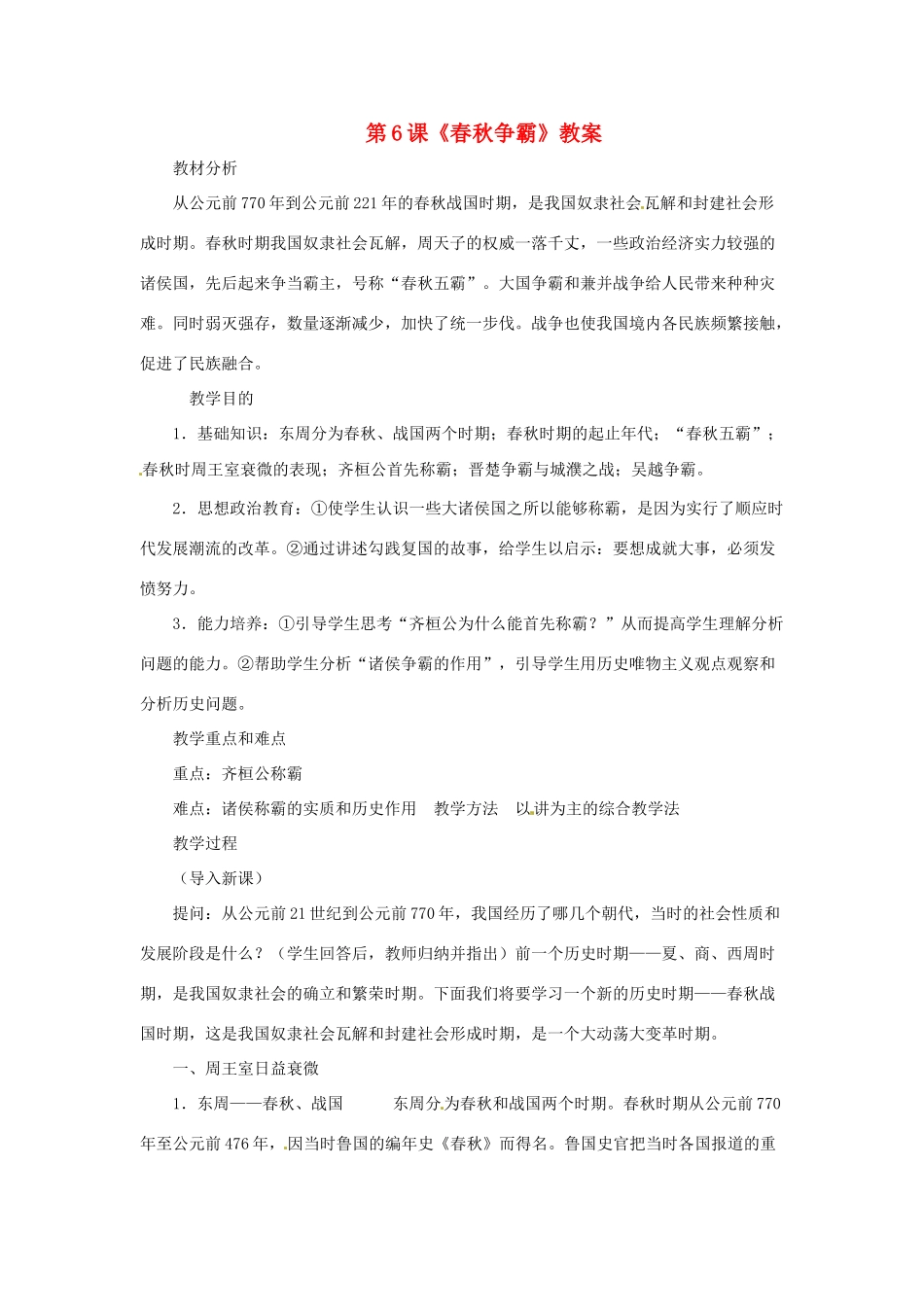 第6课《春秋争霸》教案

教材分析

从公元前770年到公元前221年的春秋战国时期，是我国奴隶社会瓦解和封建社会形成时期。春秋时期我国奴隶社会瓦解，周天子的权威一落千丈，一些政治经济实力较强的诸侯国，先后起来争当霸主，号称“春秋五霸”。大国争霸和兼并战争给人民带来种种灾难。同时弱灭强存，数量逐渐减少，加快了统一步伐。战争也使我国境内各民族频繁接触，促进了民族融合。

教学目的

1．基础知识：东周分为春秋、战国两个时期；春秋时期的起止年代；“春秋五霸”；春秋时周王室衰微的表现；齐桓公首先称霸；晋楚争霸与城濮之战；吴越争霸。

2．思想政治教育：①使学生认识一些大诸侯国之所以能够称霸，是因为实行了顺应时代发展潮流的改革。②通过讲述勾践复国的故事，给学生以启示：要想成就大事，必须发愤努力。

3．能力培养：①引导学生思考“齐桓公为什么能首先称霸？”从而提高学生理解分析问题的能力。②帮助学生分析“诸侯争霸的作用”，引导学生用历史唯物主义观点观察和分析历史问题。

教学重点和难点

重点：齐桓公称霸

难点：诸侯称霸的实质和历史作用　教学方法　以讲为主的综合教学法

教学过程

（导入新课）

提问：从公元前21世纪到公元前770年，我国经历了哪几个朝代，当时的社会性质和发展阶段是什么？（学生回答后，教师归纳并指出）前一个历史时期——夏、商、西周时期，是我国奴隶社会的确立和繁荣时期。下面我们将要学习一个新的历史时期——春秋战国时期，这是我国奴隶社会瓦解和封建社会形成时期，是一个大动荡大变革时期。

一、周王室日益衰微

1．东周——春秋、战国　　东周分为春秋和战国两个时期。春秋时期从公元前770年至公元前476年，因当时鲁国的编年史《春秋》而得名。鲁国史官把当时各国报道的重